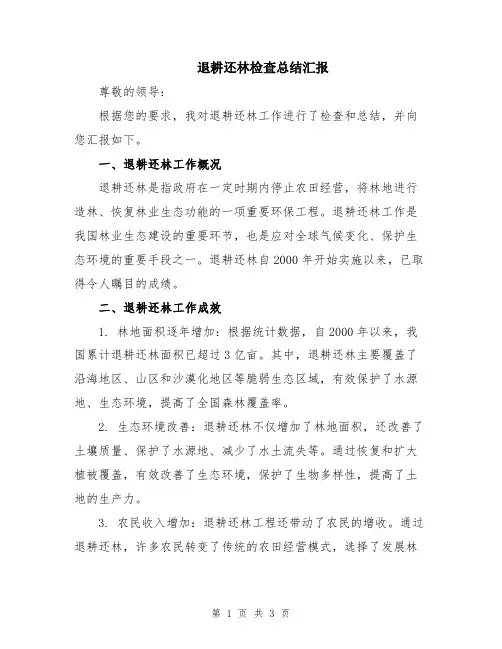 退耕还林检查总结汇报

尊敬的领导：

根据您的要求，我对退耕还林工作进行了检查和总结，并向您汇报如下。

一、退耕还林工作概况

退耕还林是指政府在一定时期内停止农田经营，将林地进行造林、恢复林业生态功能的一项重要环保工程。退耕还林工作是我国林业生态建设的重要环节，也是应对全球气候变化、保护生态环境的重要手段之一。退耕还林自2000年开始实施以来，已取得令人瞩目的成绩。

二、退耕还林工作成效

1. 林地面积逐年增加：根据统计数据，自2000年以来，我国累计退耕还林面积已超过3亿亩。其中，退耕还林主要覆盖了沿海地区、山区和沙漠化地区等脆弱生态区域，有效保护了水源地、生态环境，提高了全国森林覆盖率。

2. 生态环境改善：退耕还林不仅增加了林地面积，还改善了土壤质量、保护了水源地、减少了水土流失等。通过恢复和扩大植被覆盖，有效改善了生态环境，保护了生物多样性，提高了土地的生产力。

3. 农民收入增加：退耕还林工程还带动了农民的增收。通过退耕还林，许多农民转变了传统的农田经营模式，选择了发展林

第 1 页 共 3 页